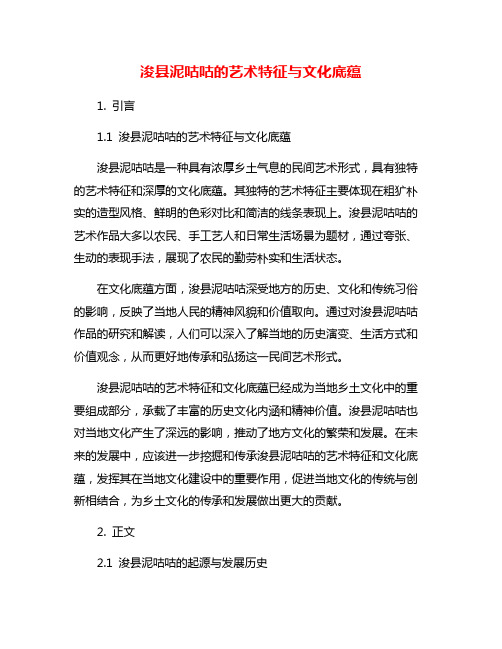 浚县泥咕咕的艺术特征与文化底蕴

1. 引言

1.1 浚县泥咕咕的艺术特征与文化底蕴

浚县泥咕咕是一种具有浓厚乡土气息的民间艺术形式，具有独特的艺术特征和深厚的文化底蕴。其独特的艺术特征主要体现在粗犷朴实的造型风格、鲜明的色彩对比和简洁的线条表现上。浚县泥咕咕的艺术作品大多以农民、手工艺人和日常生活场景为题材，通过夸张、生动的表现手法，展现了农民的勤劳朴实和生活状态。

在文化底蕴方面，浚县泥咕咕深受地方的历史、文化和传统习俗的影响，反映了当地人民的精神风貌和价值取向。通过对浚县泥咕咕作品的研究和解读，人们可以深入了解当地的历史演变、生活方式和价值观念，从而更好地传承和弘扬这一民间艺术形式。

浚县泥咕咕的艺术特征和文化底蕴已经成为当地乡土文化中的重要组成部分，承载了丰富的历史文化内涵和精神价值。浚县泥咕咕也对当地文化产生了深远的影响，推动了地方文化的繁荣和发展。在未来的发展中，应该进一步挖掘和传承浚县泥咕咕的艺术特征和文化底蕴，发挥其在当地文化建设中的重要作用，促进当地文化的传统与创新相结合，为乡土文化的传承和发展做出更大的贡献。

2. 正文

2.1 浚县泥咕咕的起源与发展历史